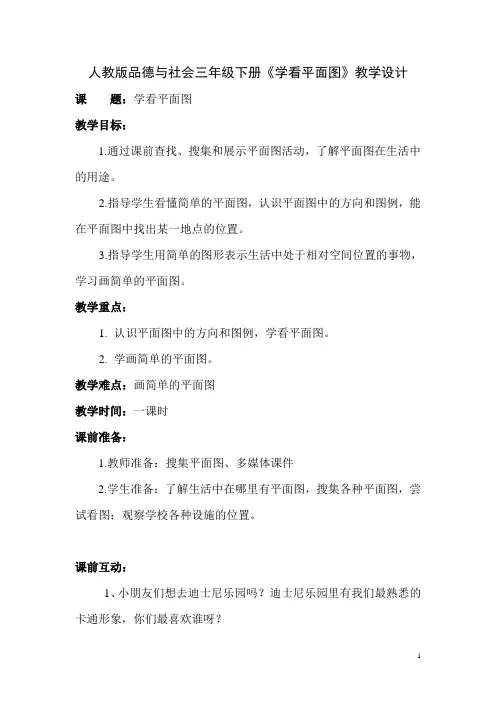 人教版品德与社会三年级下册《学看平面图》教学设计

课　　题：学看平面图

教学目标：

1.通过课前查找、搜集和展示平面图活动，了解平面图在生活中的用途。

2.指导学生看懂简单的平面图，认识平面图中的方向和图例，能在平面图中找出某一地点的位置。

3.指导学生用简单的图形表示生活中处于相对空间位置的事物，学习画简单的平面图。

教学重点：

1. 认识平面图中的方向和图例，学看平面图。

2. 学画简单的平面图。

教学难点：画简单的平面图

教学时间：一课时

课前准备：

1.教师准备：搜集平面图、多媒体课件

2.学生准备：了解生活中在哪里有平面图，搜集各种平面图，尝试看图；观察学校各种设施的位置。

课前互动：

1、小朋友们想去迪士尼乐园吗？迪士尼乐园里有我们最熟悉的卡通形象，你们最喜欢谁呀？

1